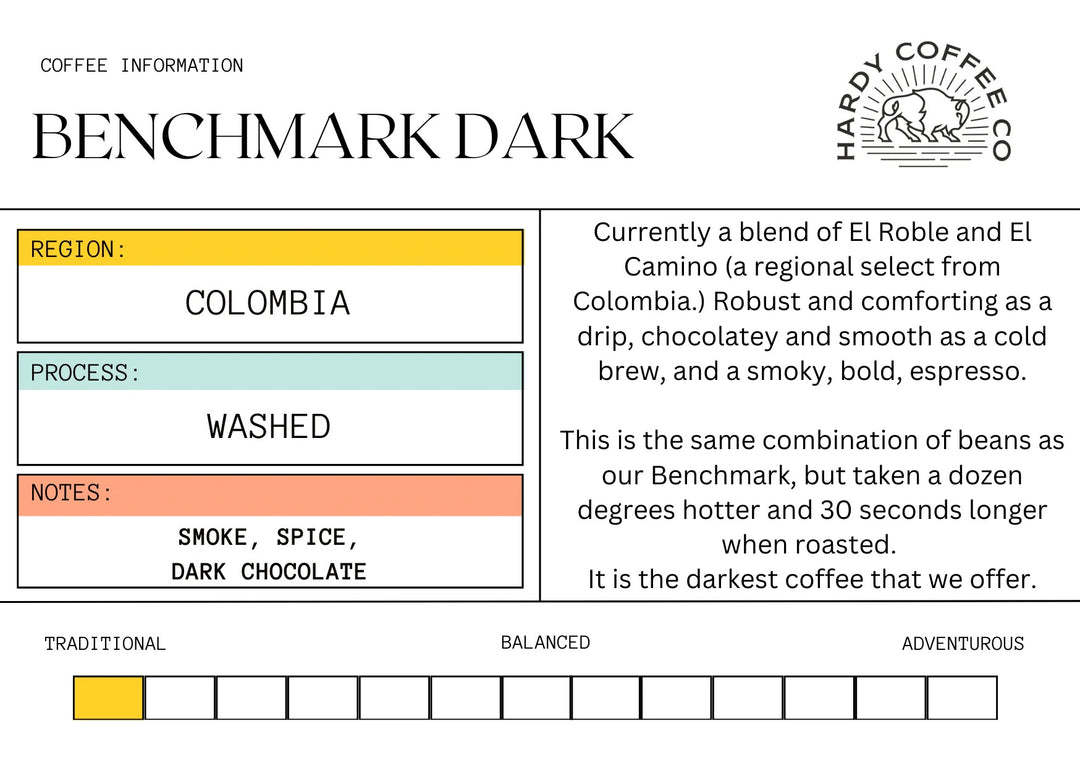 COFFEE INFORMATION

BENCHMARK DARK

HARDY COFFEE CO

REGION:

COLOMBIA

PROCESS:

WASHED

NOTES:

SMOKE, SPICE, DARK CHOCOLATE

Currently a blend of El Roble and El Camino (a regional select from Colombia.) Robust and comforting as a drip, chocolatey and smooth as a cold brew, and a smoky, bold, espresso.

This is the same combination of beans as our Benchmark, but taken a dozen degrees hotter and 30 seconds longer when roasted.
It is the darkest coffee that we offer.

TRADITIONAL

BALANCED

ADVENTUROUS